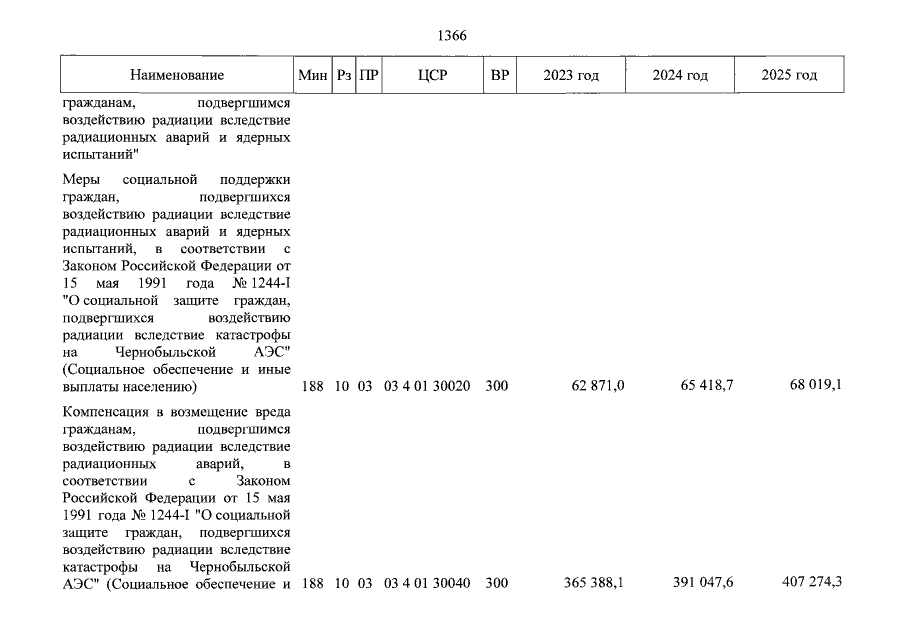 1366

| Наименование | Мин | Рз | ПР | ЦСР | ВР | 2023 год | 2024 год | 2025 год |
|---|---|---|---|---|---|---|---|---|
| гражданам, подвергшимся воздействию радиации вследствие радиационных аварий и ядерных испытаний" | | | | | | | | |
| Меры социальной поддержки граждан, подвергшихся воздействию радиации вследствие радиационных аварий и ядерных испытаний, в соответствии с Законом Российской Федерации от 15 мая 1991 года № 1244-I "О социальной защите граждан, подвергшихся воздействию радиации вследствие катастрофы на Чернобыльской АЭС" (Социальное обеспечение и иные выплаты населению) | 188 | 10 | 03 | 03 4 01 30020 | 300 | 62 871,0 | 65 418,7 | 68 019,1 |
| Компенсация в возмещение вреда гражданам, подвергшимся воздействию радиации вследствие радиационных аварий, в соответствии с Законом Российской Федерации от 15 мая 1991 года № 1244-I "О социальной защите граждан, подвергшихся воздействию радиации вследствие катастрофы на Чернобыльской АЭС" (Социальное обеспечение и | 188 | 10 | 03 | 03 4 01 30040 | 300 | 365 388,1 | 391 047,6 | 407 274,3 |